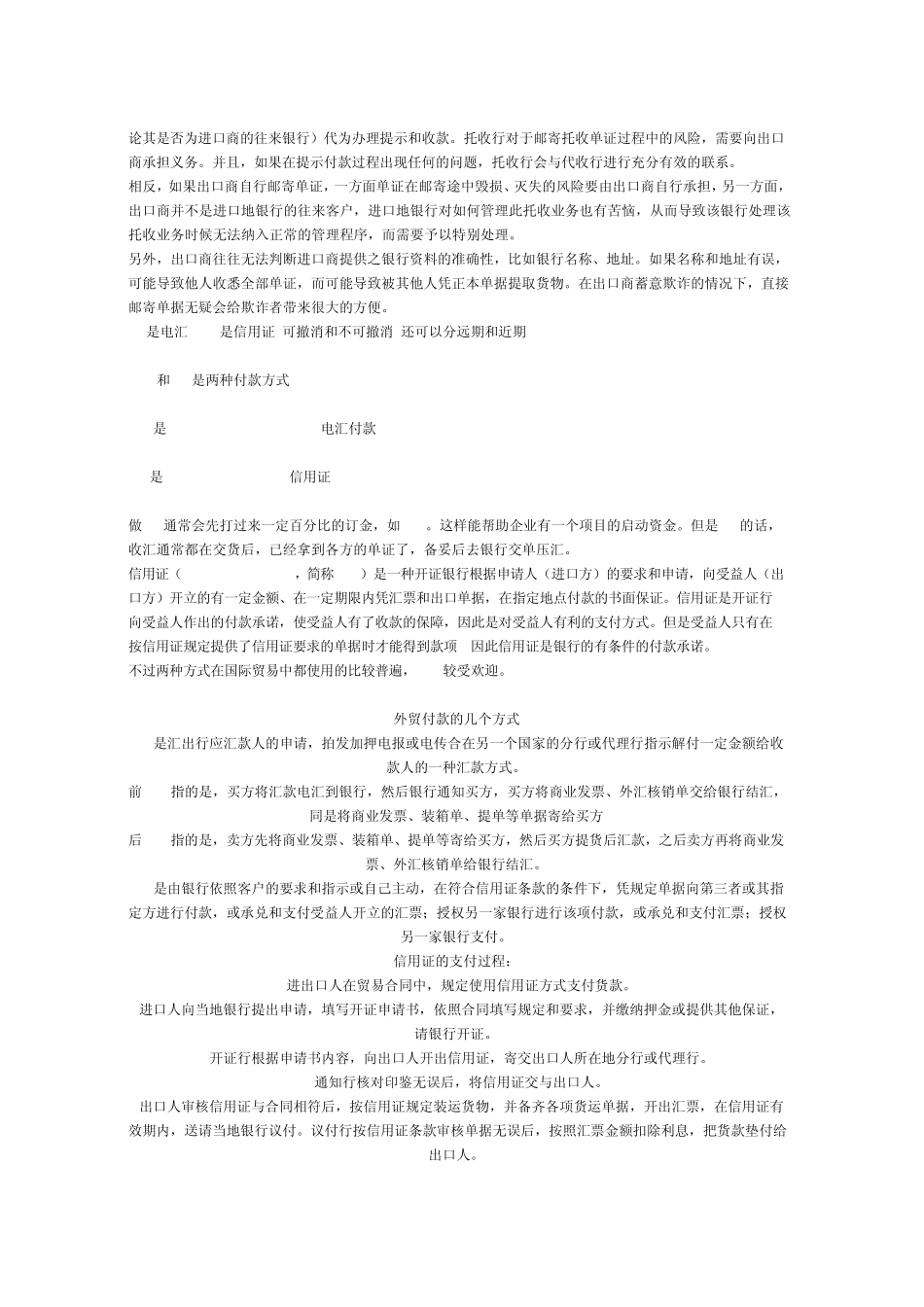 论其是否为进口商的往来银行）代为办理提示和收款。托收行对于邮寄托收单证过程中的风险，需要向出口商承担义务。并且，如果在提示付款过程出现任何的问题，托收行会与代收行进行充分有效的联系。
相反，如果出口商自行邮寄单证，一方面单证在邮寄途中毁损、灭失的风险要由出口商自行承担，另一方面，出口商并不是进口地银行的往来客户，进口地银行对如何管理此托收业务也有苦恼，从而导致该银行处理该托收业务时候无法纳入正常的管理程序，而需要予以特别处理。
另外，出口商往往无法判断进口商提供之银行资料的准确性，比如银行名称、地址。如果名称和地址有误，可能导致他人收悉全部单证，而可能导致被其他人凭正本单据提取货物。在出口商蓄意欺诈的情况下，直接邮寄单据无疑会给欺诈者带来很大的方便。
是电汇 是信用证 可撤消和不可撤消 还可以分远期和近期

和 是两种付款方式

是 电汇付款

是 信用证

做 通常会先打过来一定百分比的订金，如 。这样能帮助企业有一个项目的启动资金。但是 的话，收汇通常都在交货后，已经拿到各方的单证了，备妥后去银行交单压汇。
信用证（ ，简称 ）是一种开证银行根据申请人（进口方）的要求和申请，向受益人（出口方）开立的有一定金额、在一定期限内凭汇票和出口单据，在指定地点付款的书面保证。信用证是开证行向受益人作出的付款承诺，使受益人有了收款的保障，因此是对受益人有利的支付方式。但是受益人只有在按信用证规定提供了信用证要求的单据时才能得到款项 因此信用证是银行的有条件的付款承诺。
不过两种方式在国际贸易中都使用的比较普遍， 较受欢迎。

外贸付款的几个方式
是汇出行应汇款人的申请，拍发加押电报或电传合在另一个国家的分行或代理行指示解付一定金额给收款人的一种汇款方式。
前 指的是，买方将汇款电汇到银行，然后银行通知买方，买方将商业发票、外汇核销单交给银行结汇，同是将商业发票、装箱单、提单等单据寄给买方
后 指的是，卖方先将商业发票、装箱单、提单等寄给买方，然后买方提货后汇款，之后卖方再将商业发票、外汇核销单给银行结汇。
是由银行依照客户的要求和指示或自己主动，在符合信用证条款的条件下，凭规定单据向第三者或其指定方进行付款，或承兑和支付受益人开立的汇票；授权另一家银行进行该项付款，或承兑和支付汇票；授权另一家银行支付。
信用证的支付过程：
进出口人在贸易合同中，规定使用信用证方式支付货款。
进口人向当地银行提出申请，填写开证申请书，依照合同填写规定和要求，并缴纳押金或提供其他保证，请银行开证。
开证行根据申请书内容，向出口人开出信用证，寄交出口人所在地分行或代理行。
通知行核对印鉴无误后，将信用证交与出口人。
出口人审核信用证与合同相符后，按信用证规定装运货物，并备齐各项货运单据，开出汇票，在信用证有效期内，送请当地银行议付。议付行按信用证条款审核单据无误后，按照汇票金额扣除利息，把货款垫付给出口人。